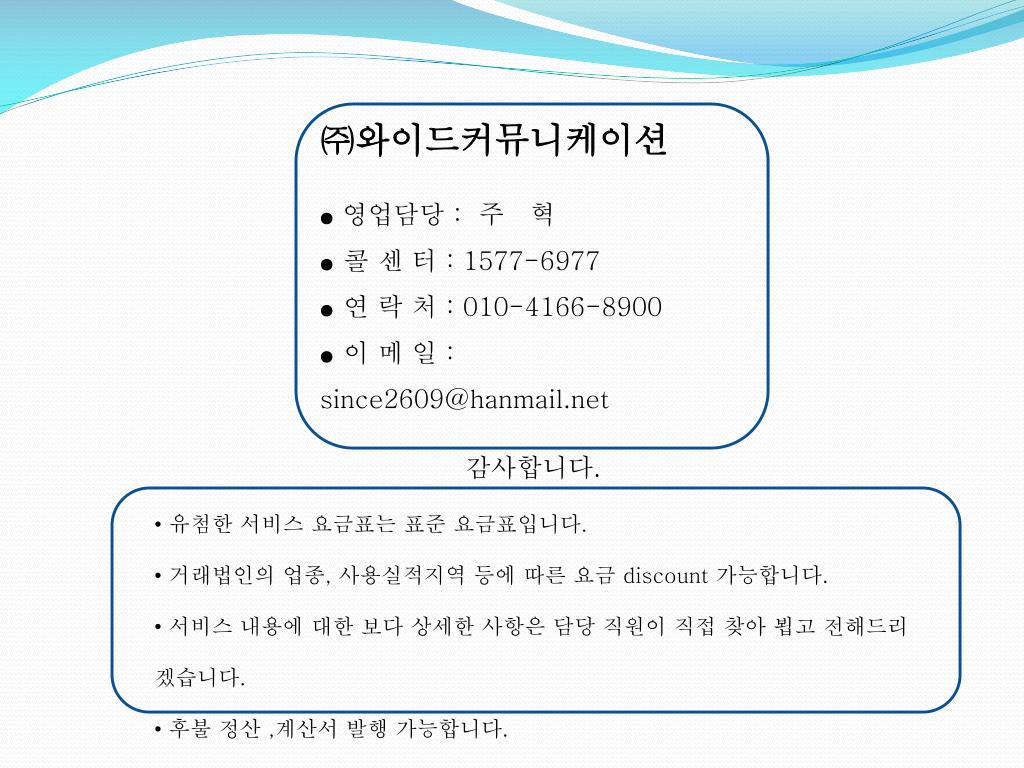 ㈜와이드커뮤니케이션

● 영업담당 : 주 혁
● 콜 센 터 : 1577-6977
● 연 락 처 : 010-4166-8900
● 이 메 일 :
since2609@hanmail.net

감사합니다.

• 유첨한 서비스 요금표는 표준 요금표입니다.
• 거래법인의 업종, 사용실적지역 등에 따른 요금 discount 가능합니다.
• 서비스 내용에 대한 보다 상세한 사항은 담당 직원이 직접 찾아 뵙고 전해드리겠습니다.
• 후불 정산 ,계산서 발행 가능합니다.